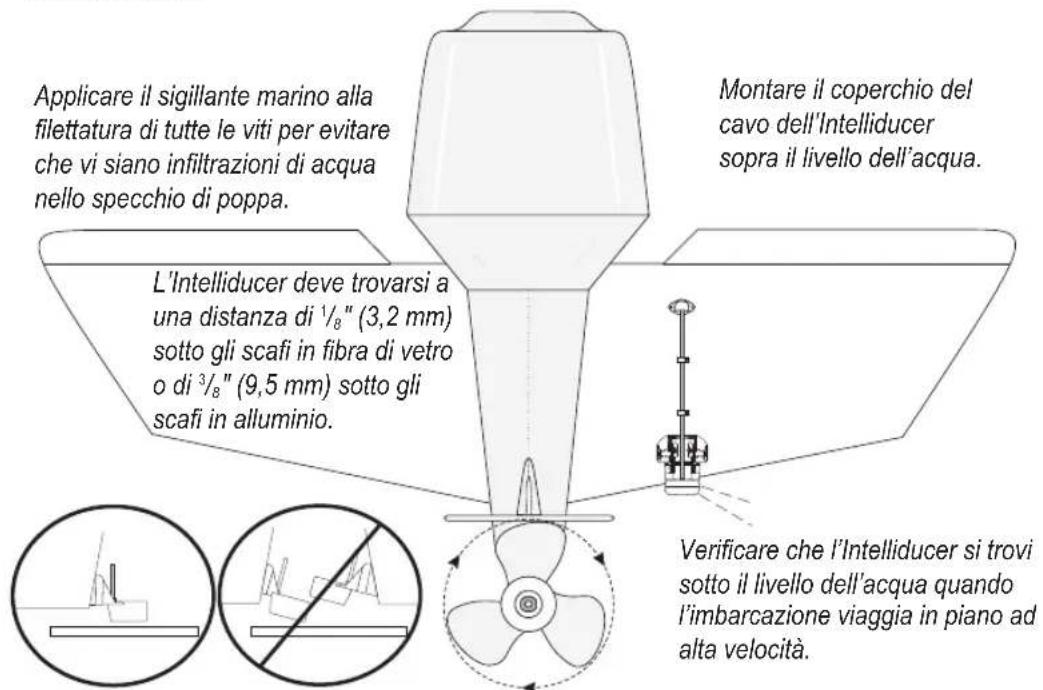 Applicare il sigillante marino alla filettatura di tutte le viti per evitare che vi siano infiltrazioni di acqua nello specchio di poppa.

Montare il coperchio del cavo dell'Intelliducer sopra il livello dell'acqua.

L'Intelliducer deve trovarsi a una distanza di $\frac{1}{8}$" (3,2 mm) sotto gli scafi in fibra di vetro o di $\frac{3}{8}$" (9,5 mm) sotto gli scafi in alluminio.

Verificare che l'Intelliducer si trovi sotto il livello dell'acqua quando l'imbarcazione viaggia in piano ad alta velocità.